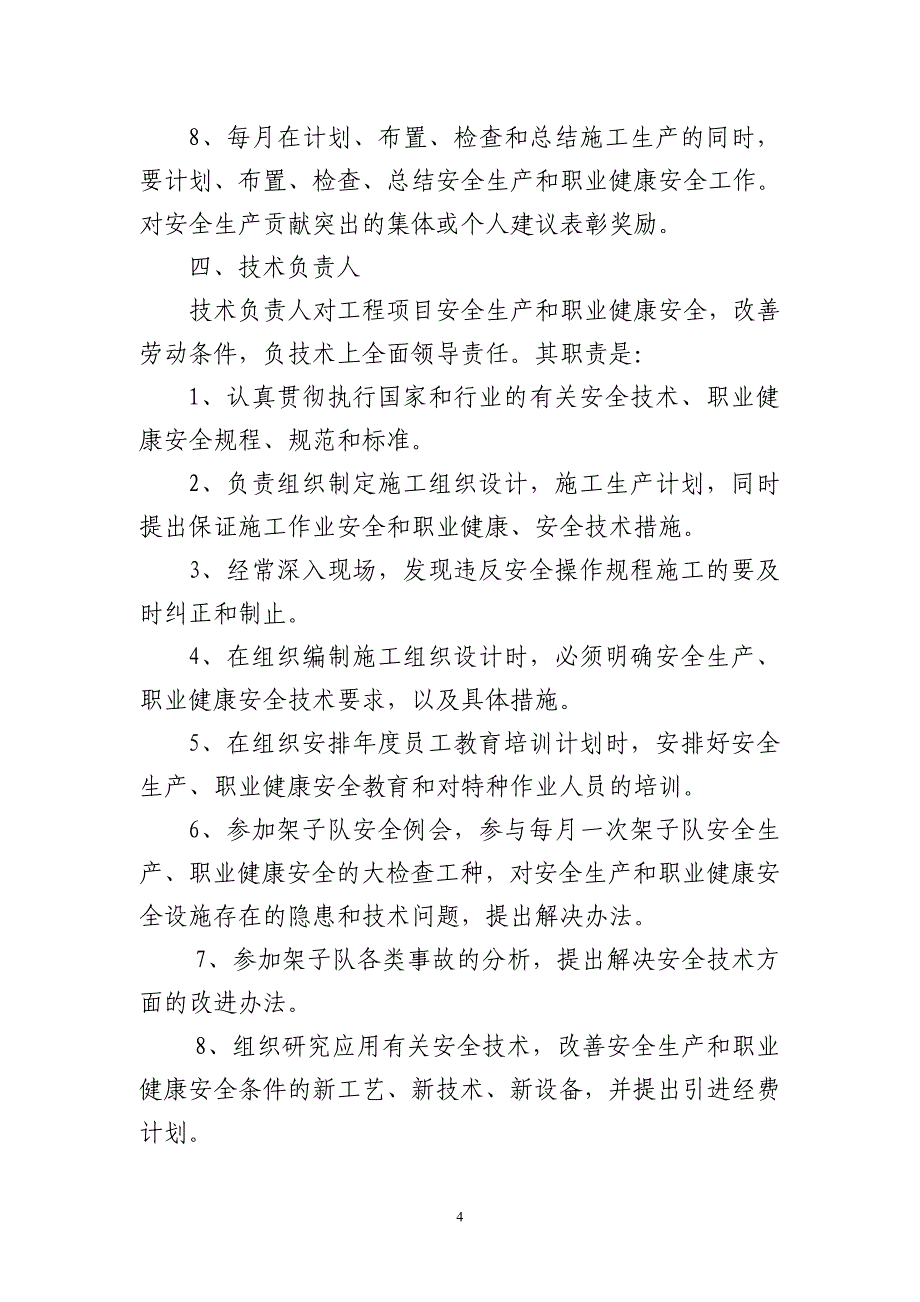 8、每月在计划、布置、检查和总结施工生产的同时，要计划、布置、检查、总结安全生产和职业健康安全工作。对安全生产贡献突出的集体或个人建议表彰奖励。

四、技术负责人

技术负责人对工程项目安全生产和职业健康安全，改善劳动条件，负技术上全面领导责任。其职责是：

1、认真贯彻执行国家和行业的有关安全技术、职业健康安全规程、规范和标准。

2、负责组织制定施工组织设计，施工生产计划，同时提出保证施工作业安全和职业健康、安全技术措施。

3、经常深入现场，发现违反安全操作规程施工的要及时纠正和制止。

4、在组织编制施工组织设计时，必须明确安全生产、职业健康安全技术要求，以及具体措施。

5、在组织安排年度员工教育培训计划时，安排好安全生产、职业健康安全教育和对特种作业人员的培训。

6、参加架子队安全例会，参与每月一次架子队安全生产、职业健康安全的大检查工种，对安全生产和职业健康安全设施存在的隐患和技术问题，提出解决办法。

7、参加架子队各类事故的分析，提出解决安全技术方面的改进办法。

8、组织研究应用有关安全技术，改善安全生产和职业健康安全条件的新工艺、新技术、新设备，并提出引进经费计划。

4